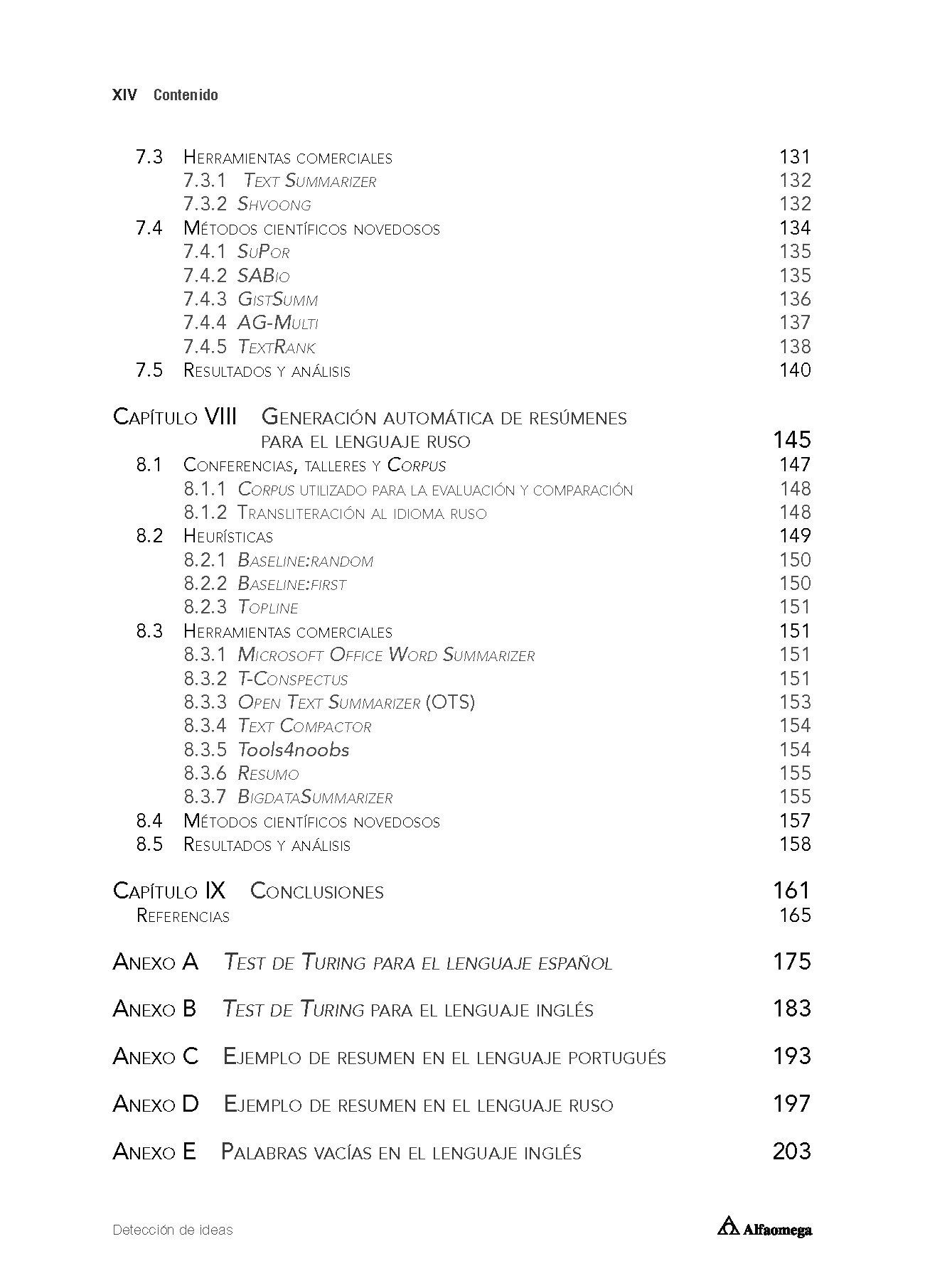 XIV Contenido

7.3 Herramientas comerciales 131
7.3.1 Text Summarizer 132
7.3.2 Shvoong 132
7.4 Métodos científicos novedosos 134
7.4.1 SuPor 135
7.4.2 SABio 135
7.4.3 GistSumm 136
7.4.4 AG-Multi 137
7.4.5 TextRank 138
7.5 Resultados y análisis 140

Capítulo VIII Generación automática de resúmenes para el lenguaje ruso 145
8.1 Conferencias, talleres y Corpus 147
8.1.1 Corpus utilizado para la evaluación y comparación 148
8.1.2 Transliteración al idioma ruso 148
8.2 Heurísticas 149
8.2.1 Baseline:random 150
8.2.2 Baseline:first 150
8.2.3 Topline 151
8.3 Herramientas comerciales 151
8.3.1 Microsoft Office Word Summarizer 151
8.3.2 T-Conspectus 151
8.3.3 Open Text Summarizer (OTS) 153
8.3.4 Text Compactor 154
8.3.5 Tools4noobs 154
8.3.6 Resumo 155
8.3.7 BigdataSummarizer 155
8.4 Métodos científicos novedosos 157
8.5 Resultados y análisis 158

Capítulo IX Conclusiones 161
Referencias 165

Anexo A Test de Turing para el lenguaje español 175

Anexo B Test de Turing para el lenguaje inglés 183

Anexo C Ejemplo de resumen en el lenguaje portugués 193

Anexo D Ejemplo de resumen en el lenguaje ruso 197

Anexo E Palabras vacías en el lenguaje inglés 203

Detección de ideas Alfaomega